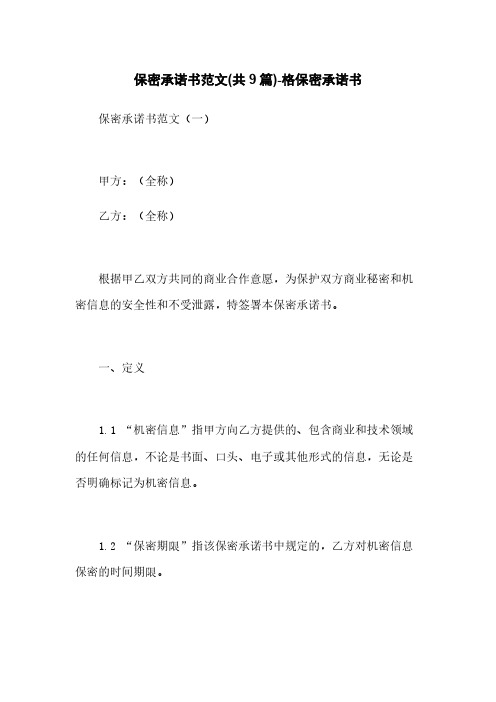 保密承诺书范文(共 9 篇)-格保密承诺书

保密承诺书范文（一）

甲方：（全称）

乙方：（全称）

根据甲乙双方共同的商业合作意愿，为保护双方商业秘密和机密信息的安全性和不受泄露，特签署本保密承诺书。

一、定义

1.1 “机密信息”指甲方向乙方提供的、包含商业和技术领域的任何信息，不论是书面、口头、电子或其他形式的信息，无论是否明确标记为机密信息。

1.2 “保密期限”指该保密承诺书中规定的，乙方对机密信息保密的时间期限。